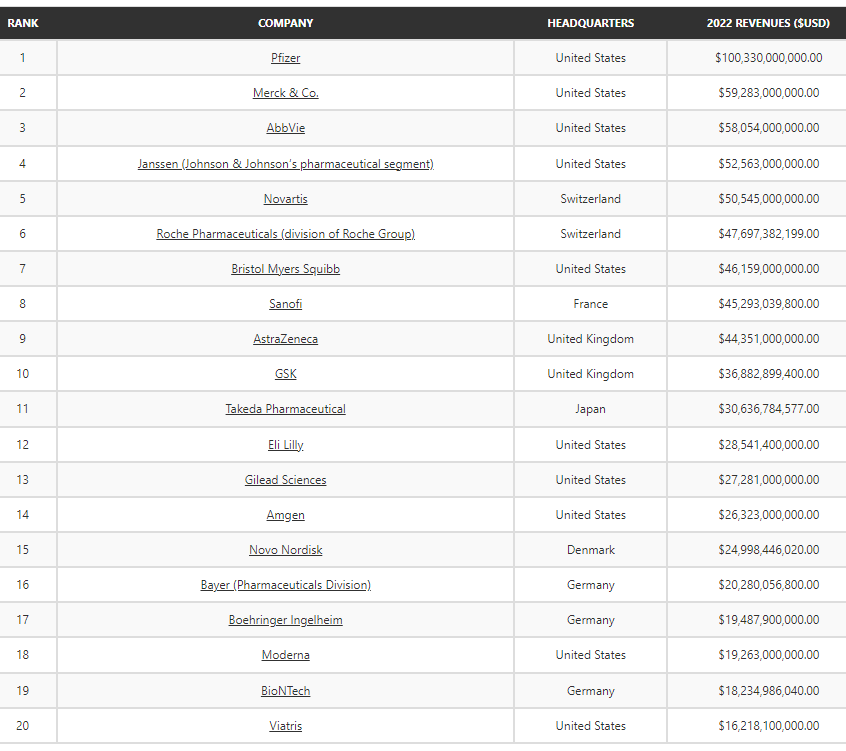 | RANK | COMPANY | HEADQUARTERS | 2022 REVENUES ($USD) |
|---|---|---|---|
| 1 | Pfizer | United States | $100,330,000,000.00 |
| 2 | Merck & Co. | United States | $59,283,000,000.00 |
| 3 | AbbVie | United States | $58,054,000,000.00 |
| 4 | Janssen (Johnson & Johnson's pharmaceutical segment) | United States | $52,563,000,000.00 |
| 5 | Novartis | Switzerland | $50,545,000,000.00 |
| 6 | Roche Pharmaceuticals (division of Roche Group) | Switzerland | $47,697,382,199.00 |
| 7 | Bristol Myers Squibb | United States | $46,159,000,000.00 |
| 8 | Sanofi | France | $45,293,039,800.00 |
| 9 | AstraZeneca | United Kingdom | $44,351,000,000.00 |
| 10 | GSK | United Kingdom | $36,882,899,400.00 |
| 11 | Takeda Pharmaceutical | Japan | $30,636,784,577.00 |
| 12 | Eli Lilly | United States | $28,541,400,000.00 |
| 13 | Gilead Sciences | United States | $27,281,000,000.00 |
| 14 | Amgen | United States | $26,323,000,000.00 |
| 15 | Novo Nordisk | Denmark | $24,998,446,020.00 |
| 16 | Bayer (Pharmaceuticals Division) | Germany | $20,280,056,800.00 |
| 17 | Boehringer Ingelheim | Germany | $19,487,900,000.00 |
| 18 | Moderna | United States | $19,263,000,000.00 |
| 19 | BioNTech | Germany | $18,234,986,040.00 |
| 20 | Viatris | United States | $16,218,100,000.00 |